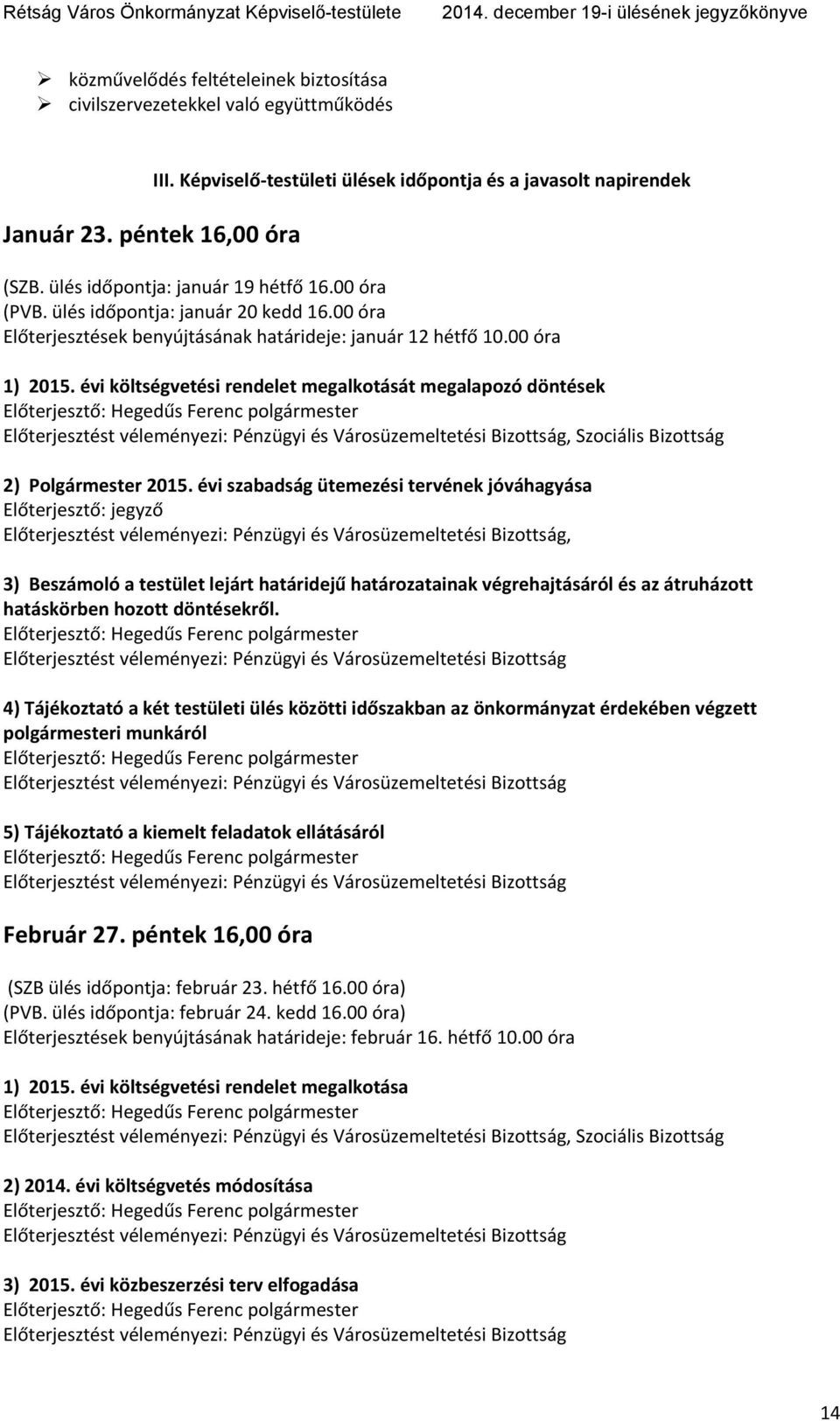 Rétság Város Önkormányzat Képviselő-testülete 2014. december 19-i ülésének jegyzőkönyve

➢ közművelődés feltételeinek biztosítása
➢ civilszervezetekkel való együttműködés

III. Képviselő-testületi ülések időpontja és a javasolt napirendek

Január 23. péntek 16,00 óra

(SZB. ülés időpontja: január 19 hétfő 16.00 óra
(PVB. ülés időpontja: január 20 kedd 16.00 óra
Előterjesztések benyújtásának határideje: január 12 hétfő 10.00 óra

1) 2015. évi költségvetési rendelet megalkotását megalapozó döntések
Előterjesztő: Hegedűs Ferenc polgármester
Előterjesztést véleményezi: Pénzügyi és Városüzemeltetési Bizottság, Szociális Bizottság

2) Polgármester 2015. évi szabadság ütemezési tervének jóváhagyása
Előterjesztő: jegyző
Előterjesztést véleményezi: Pénzügyi és Városüzemeltetési Bizottság,

3) Beszámoló a testület lejárt határidejű határozatainak végrehajtásáról és az átruházott hatáskörben hozott döntésekről.
Előterjesztő: Hegedűs Ferenc polgármester
Előterjesztést véleményezi: Pénzügyi és Városüzemeltetési Bizottság

4) Tájékoztató a két testületi ülés közötti időszakban az önkormányzat érdekében végzett polgármesteri munkáról
Előterjesztő: Hegedűs Ferenc polgármester
Előterjesztést véleményezi: Pénzügyi és Városüzemeltetési Bizottság

5) Tájékoztató a kiemelt feladatok ellátásáról
Előterjesztő: Hegedűs Ferenc polgármester
Előterjesztést véleményezi: Pénzügyi és Városüzemeltetési Bizottság

Február 27. péntek 16,00 óra

(SZB ülés időpontja: február 23. hétfő 16.00 óra)
(PVB. ülés időpontja: február 24. kedd 16.00 óra)
Előterjesztések benyújtásának határideje: február 16. hétfő 10.00 óra

1) 2015. évi költségvetési rendelet megalkotása
Előterjesztő: Hegedűs Ferenc polgármester
Előterjesztést véleményezi: Pénzügyi és Városüzemeltetési Bizottság, Szociális Bizottság

2) 2014. évi költségvetés módosítása
Előterjesztő: Hegedűs Ferenc polgármester
Előterjesztést véleményezi: Pénzügyi és Városüzemeltetési Bizottság

3) 2015. évi közbeszerzési terv elfogadása
Előterjesztő: Hegedűs Ferenc polgármester
Előterjesztést véleményezi: Pénzügyi és Városüzemeltetési Bizottság

14